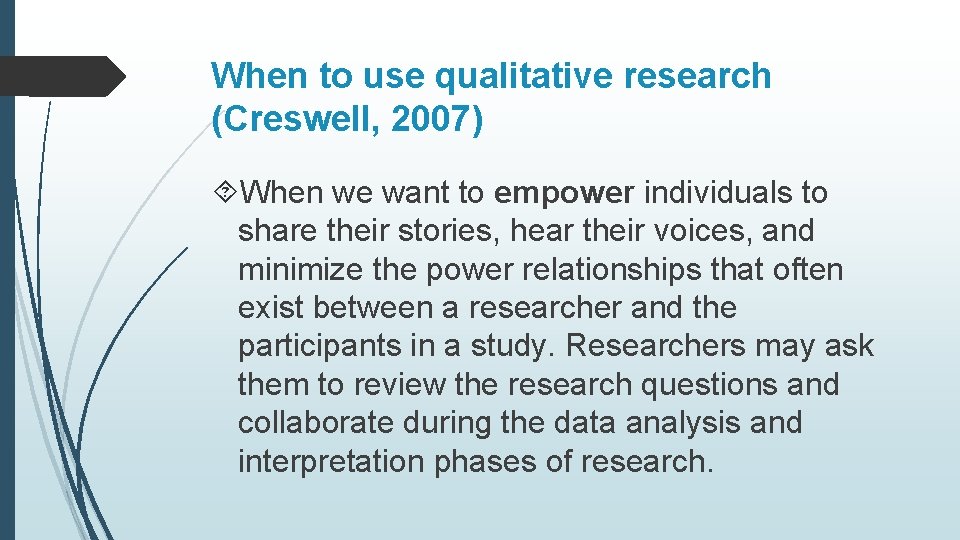 When to use qualitative research (Creswell, 2007)

When we want to empower individuals to share their stories, hear their voices, and minimize the power relationships that often exist between a researcher and the participants in a study. Researchers may ask them to review the research questions and collaborate during the data analysis and interpretation phases of research.